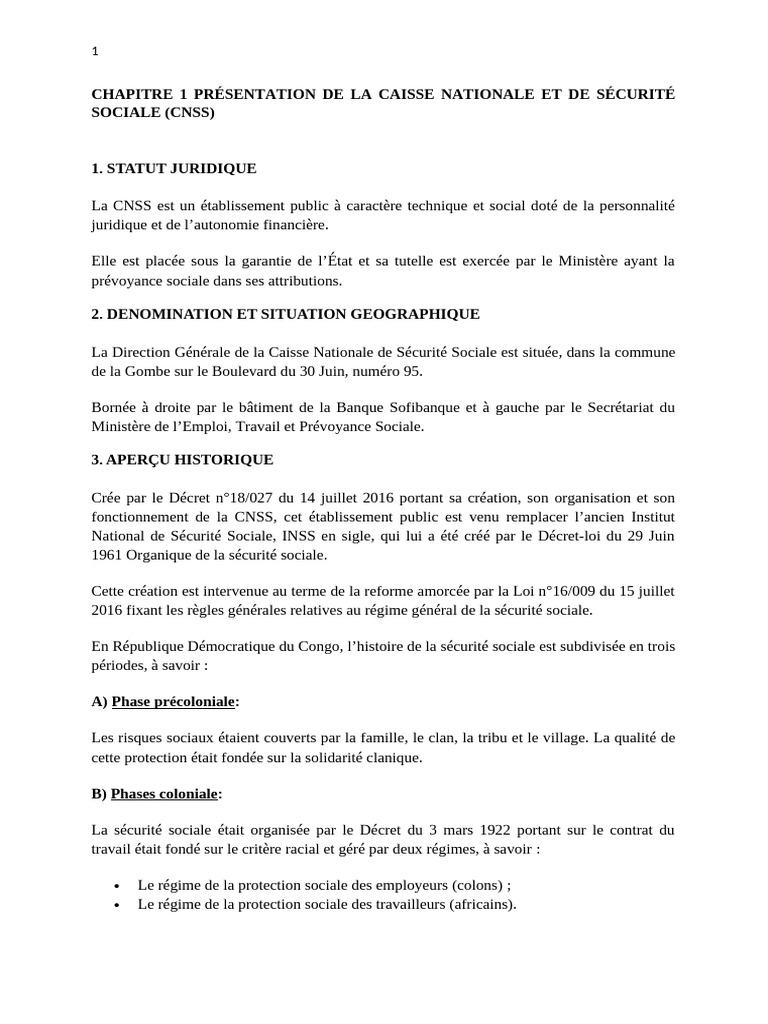 1

CHAPITRE 1 PRÉSENTATION DE LA CAISSE NATIONALE ET DE SÉCURITÉ SOCIALE (CNSS)

1. STATUT JURIDIQUE

La CNSS est un établissement public à caractère technique et social doté de la personnalité juridique et de l'autonomie financière.

Elle est placée sous la garantie de l'État et sa tutelle est exercée par le Ministère ayant la prévoyance sociale dans ses attributions.

2. DENOMINATION ET SITUATION GEOGRAPHIQUE

La Direction Générale de la Caisse Nationale de Sécurité Sociale est située, dans la commune de la Gombe sur le Boulevard du 30 Juin, numéro 95.

Bornée à droite par le bâtiment de la Banque Sofibanque et à gauche par le Secrétariat du Ministère de l'Emploi, Travail et Prévoyance Sociale.

3. APERÇU HISTORIQUE

Crée par le Décret n°18/027 du 14 juillet 2016 portant sa création, son organisation et son fonctionnement de la CNSS, cet établissement public est venu remplacer l'ancien Institut National de Sécurité Sociale, INSS en sigle, qui lui a été créé par le Décret-loi du 29 Juin 1961 Organique de la sécurité sociale.

Cette création est intervenue au terme de la reforme amorcée par la Loi n°16/009 du 15 juillet 2016 fixant les règles générales relatives au régime général de la sécurité sociale.

En République Démocratique du Congo, l'histoire de la sécurité sociale est subdivisée en trois périodes, à savoir :

A) Phase précoloniale:

Les risques sociaux étaient couverts par la famille, le clan, la tribu et le village. La qualité de cette protection était fondée sur la solidarité clanique.

B) Phases coloniale:

La sécurité sociale était organisée par le Décret du 3 mars 1922 portant sur le contrat du travail était fondé sur le critère racial et géré par deux régimes, à savoir :

• Le régime de la protection sociale des employeurs (colons) ;
• Le régime de la protection sociale des travailleurs (africains).